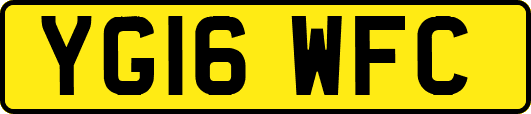 YG16 WFC